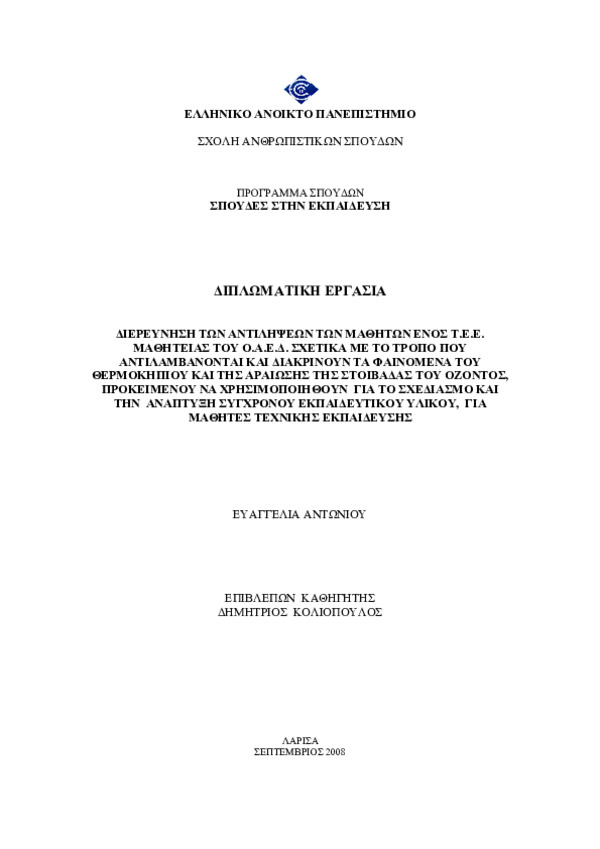 ΕΛΛΗΝΙΚΟ ΑΝΟΙΚΤΟ ΠΑΝΕΠΙΣΤΗΜΙΟ

ΣΧΟΛΗ ΑΝΘΡΩΠΙΣΤΙΚΩΝ ΣΠΟΥΔΩΝ

ΠΡΟΓΡΑΜΜΑ ΣΠΟΥΔΩΝ
ΣΠΟΥΔΕΣ ΣΤΗΝ ΕΚΠΑΙΔΕΥΣΗ

ΔΙΠΛΩΜΑΤΙΚΗ ΕΡΓΑΣΙΑ

ΔΙΕΡΕΥΝΗΣΗ ΤΩΝ ΑΝΤΙΛΗΨΕΩΝ ΤΩΝ ΜΑΘΗΤΩΝ ΕΝΟΣ Τ.Ε.Ε. ΜΑΘΗΤΕΙΑΣ ΤΟΥ Ο.Α.Ε.Δ. ΣΧΕΤΙΚΑ ΜΕ ΤΟ ΤΡΟΠΟ ΠΟΥ ΑΝΤΙΛΑΜΒΑΝΟΝΤΑΙ ΚΑΙ ΔΙΑΚΡΙΝΟΥΝ ΤΑ ΦΑΙΝΟΜΕΝΑ ΤΟΥ ΘΕΡΜΟΚΗΠΙΟΥ ΚΑΙ ΤΗΣ ΑΡΑΙΩΣΗΣ ΤΗΣ ΣΤΟΙΒΑΔΑΣ ΤΟΥ ΟΖΟΝΤΟΣ, ΠΡΟΚΕΙΜΕΝΟΥ ΝΑ ΧΡΗΣΙΜΟΠΟΙΗΘΟΥΝ ΓΙΑ ΤΟ ΣΧΕΔΙΑΣΜΟ ΚΑΙ ΤΗΝ ΑΝΑΠΤΥΞΗ ΣΥΓΧΡΟΝΟΥ ΕΚΠΑΙΔΕΥΤΙΚΟΥ ΥΛΙΚΟΥ, ΓΙΑ ΜΑΘΗΤΕΣ ΤΕΧΝΙΚΗΣ ΕΚΠΑΙΔΕΥΣΗΣ

ΕΥΑΓΓΕΛΙΑ ΑΝΤΩΝΙΟΥ

ΕΠΙΒΛΕΠΩΝ ΚΑΘΗΓΗΤΗΣ
ΔΗΜΗΤΡΙΟΣ ΚΟΛΙΟΠΟΥΛΟΣ

ΛΑΡΙΣΑ
ΣΕΠΤΕΜΒΡΙΟΣ 2008